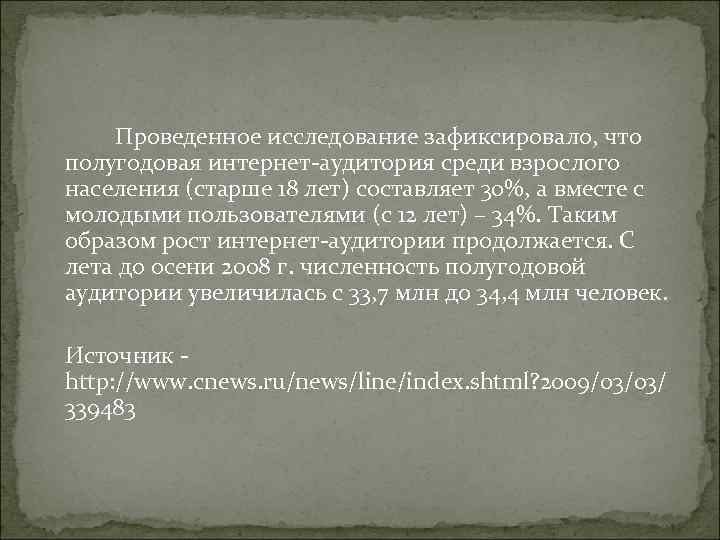 Проведенное исследование зафиксировало, что полугодовая интернет-аудитория среди взрослого населения (старше 18 лет) составляет 30%, а вместе с молодыми пользователями (с 12 лет) – 34%. Таким образом рост интернет-аудитории продолжается. С лета до осени 2008 г. численность полугодовой аудитории увеличилась с 33,7 млн до 34,4 млн человек.

Источник - http://www.cnews.ru/news/line/index.shtml?2009/03/03/339483